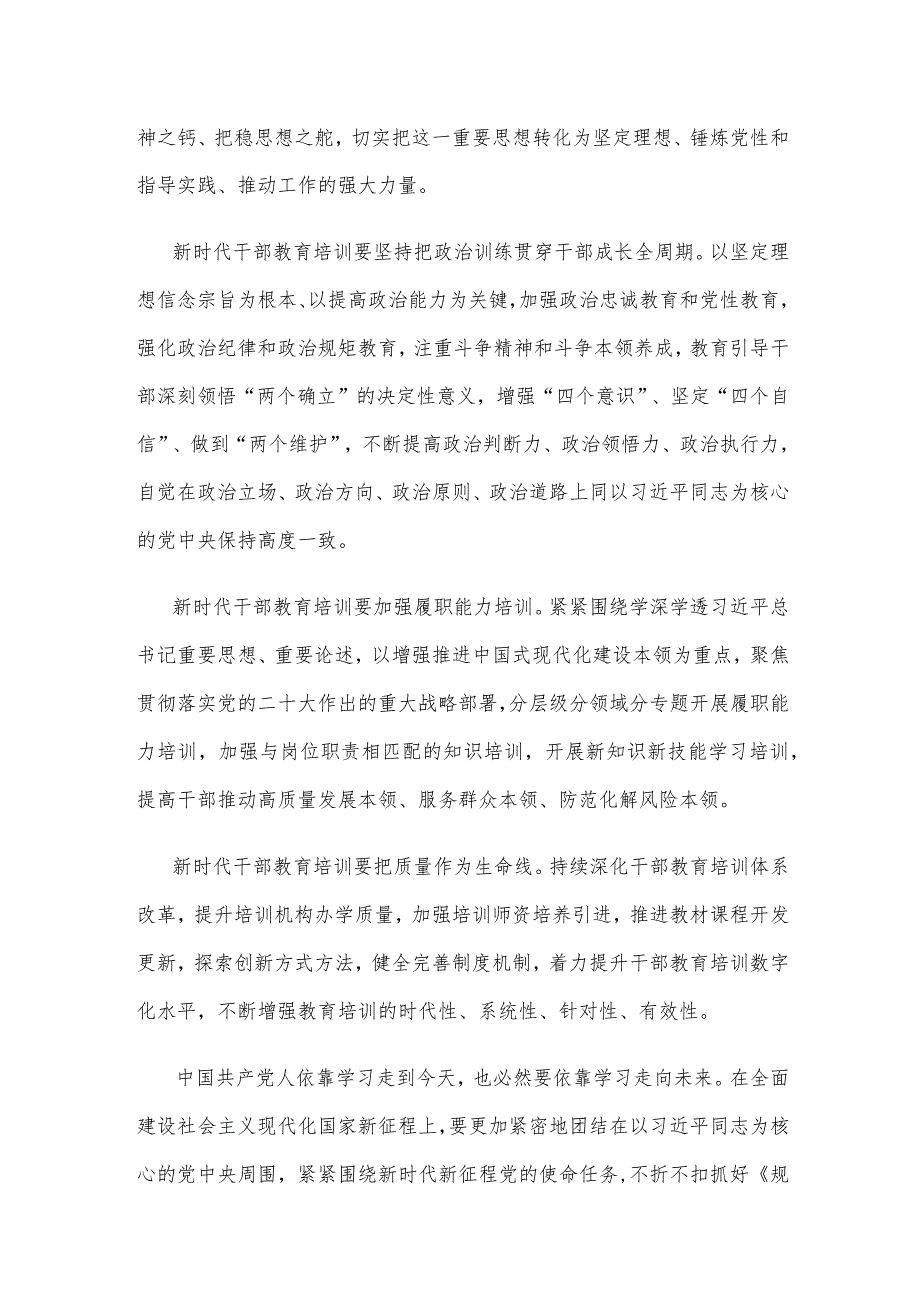 神之钙、把稳思想之舵，切实把这一重要思想转化为坚定理想、锤炼党性和指导实践、推动工作的强大力量。

新时代干部教育培训要坚持把政治训练贯穿干部成长全周期。以坚定理想信念宗旨为根本、以提高政治能力为关键，加强政治忠诚教育和党性教育，强化政治纪律和政治规矩教育，注重斗争精神和斗争本领养成，教育引导干部深刻领悟“两个确立”的决定性意义，增强“四个意识”、坚定“四个自信”、做到“两个维护”，不断提高政治判断力、政治领悟力、政治执行力，自觉在政治立场、政治方向、政治原则、政治道路上同以习近平同志为核心的党中央保持高度一致。

新时代干部教育培训要加强履职能力培训。紧紧围绕学深学透习近平总书记重要思想、重要论述，以增强推进中国式现代化建设本领为重点，聚焦贯彻落实党的二十大作出的重大战略部署，分层级分领域分专题开展履职能力培训，加强与岗位职责相匹配的知识培训，开展新知识新技能学习培训，提高干部推动高质量发展本领、服务群众本领、防范化解风险本领。

新时代干部教育培训要把质量作为生命线。持续深化干部教育培训体系改革，提升培训机构办学质量，加强培训师资培养引进，推进教材课程开发更新，探索创新方式方法，健全完善制度机制，着力提升干部教育培训数字化水平，不断增强教育培训的时代性、系统性、针对性、有效性。

中国共产党人依靠学习走到今天，也必然要依靠学习走向未来。在全面建设社会主义现代化国家新征程上，要更加紧密地团结在以习近平同志为核心的党中央周围，紧紧围绕新时代新征程党的使命任务，不折不扣抓好《规